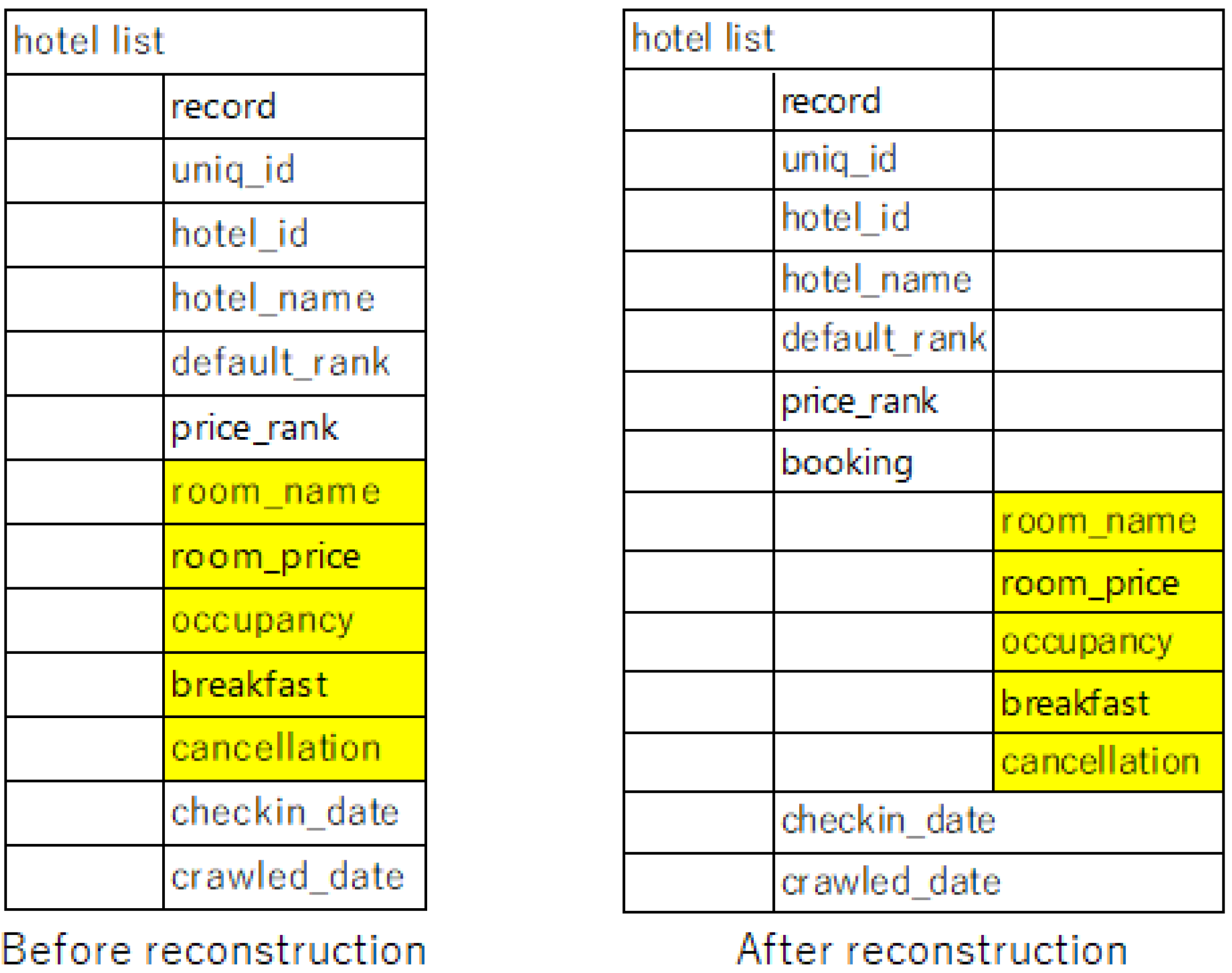 | hotel list | |
|---|---|
| | record |
| | uniq_id |
| | hotel_id |
| | hotel_name |
| | default_rank |
| | price_rank |
| | room_name |
| | room_price |
| | occupancy |
| | breakfast |
| | cancellation |
| | checkin_date |
| | crawled_date |

Before reconstruction

| hotel list | | |
|---|---|---|
| | record | |
| | uniq_id | |
| | hotel_id | |
| | hotel_name | |
| | default_rank | |
| | price_rank | |
| | booking | |
| | | room_name |
| | | room_price |
| | | occupancy |
| | | breakfast |
| | | cancellation |
| | checkin_date | |
| | crawled_date | |

After reconstruction